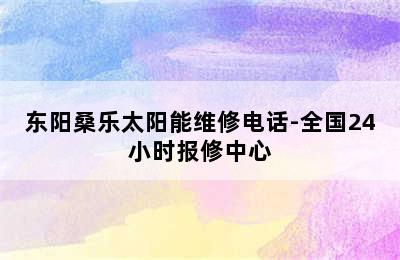 东阳桑乐太阳能维修电话-全国24小时报修中心